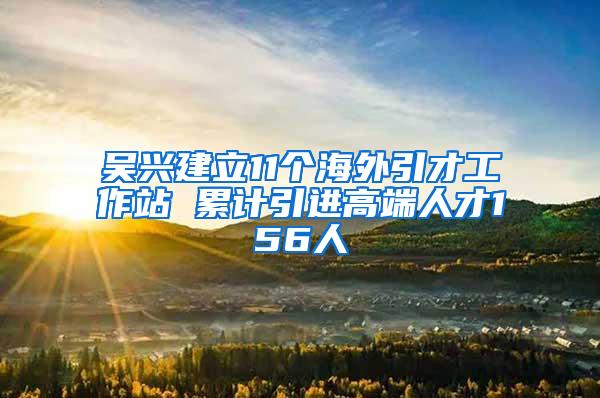 吴兴建立11个海外引才工作站 累计引进高端人才156人